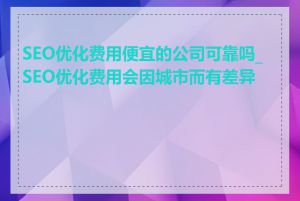 SEO优化费用便宜的公司可靠吗_SEO优化费用会因城市而有差异